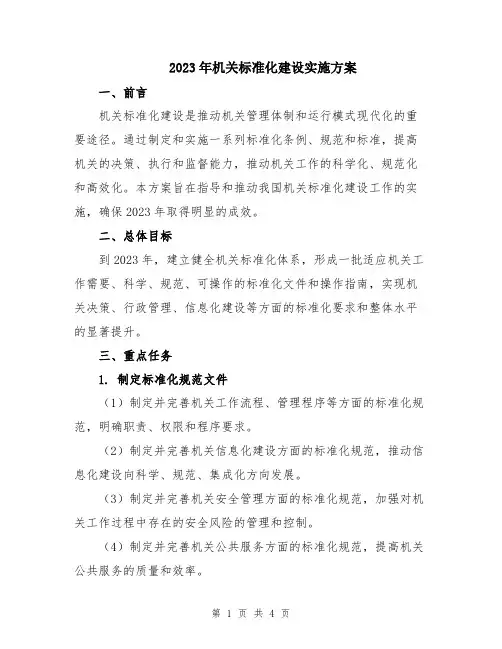 2023年机关标准化建设实施方案

一、前言

机关标准化建设是推动机关管理体制和运行模式现代化的重要途径。通过制定和实施一系列标准化条例、规范和标准，提高机关的决策、执行和监督能力，推动机关工作的科学化、规范化和高效化。本方案旨在指导和推动我国机关标准化建设工作的实施，确保2023年取得明显的成效。

二、总体目标

到2023年，建立健全机关标准化体系，形成一批适应机关工作需要、科学、规范、可操作的标准化文件和操作指南，实现机关决策、行政管理、信息化建设等方面的标准化要求和整体水平的显著提升。

三、重点任务

1. 制定标准化规范文件

（1）制定并完善机关工作流程、管理程序等方面的标准化规范，明确职责、权限和程序要求。

（2）制定并完善机关信息化建设方面的标准化规范，推动信息化建设向科学、规范、集成化方向发展。

（3）制定并完善机关安全管理方面的标准化规范，加强对机关工作过程中存在的安全风险的管理和控制。

（4）制定并完善机关公共服务方面的标准化规范，提高机关公共服务的质量和效率。

第 1 页 共 4 页